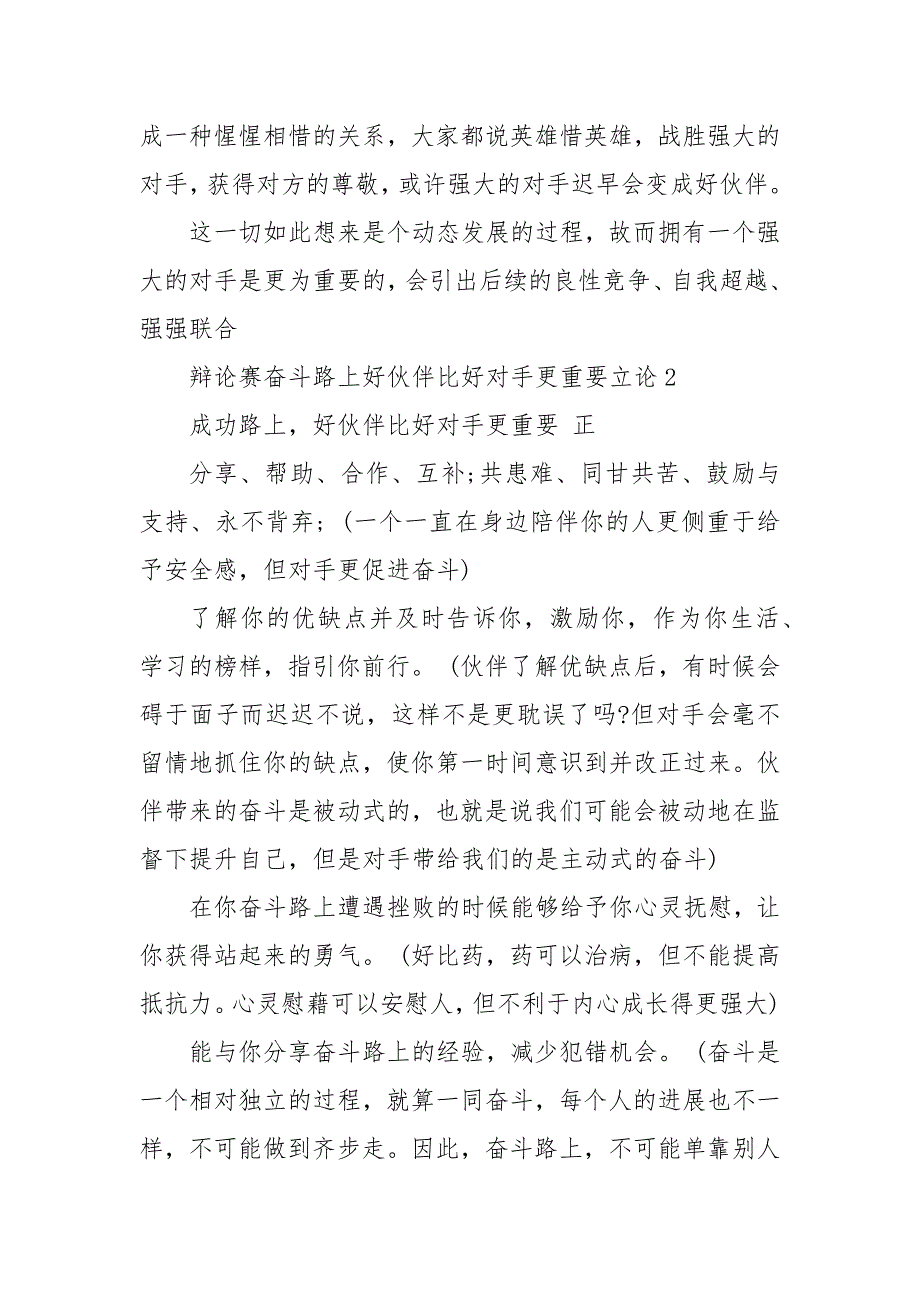 成一种惺惺相惜的关系，大家都说英雄惜英雄，战胜强大的对手，获得对方的尊敬，或许强大的对手迟早会变成好伙伴。

这一切如此想来是个动态发展的过程，故而拥有一个强大的对手是更为重要的，会引出后续的良性竞争、自我超越、强强联合

辩论赛奋斗路上好伙伴比好对手更重要立论 2

成功路上，好伙伴比好对手更重要 正

分享、帮助、合作、互补;共患难、同甘共苦、鼓励与支持、永不背弃；（一个一直在身边陪伴你的人更侧重于给予安全感，但对手更促进奋斗）

了解你的优缺点并及时告诉你，激励你，作为你生活、学习的榜样，指引你前行。（伙伴了解优缺点后，有时候会碍于面子而迟迟不说，这样不是更耽误了吗?但对手会毫不留情地抓住你的缺点，使你第一时间意识到并改正过来。伙伴带来的奋斗是被动式的，也就是说我们可能会被动地在监督下提升自己，但是对手带给我们的是主动式的奋斗）

在你奋斗路上遭遇挫败的时候能够给予你心灵抚慰，让你获得站起来的勇气。（好比药，药可以治病，但不能提高抵抗力。心灵慰藉可以安慰人，但不利于内心成长得更强大）

能与你分享奋斗路上的经验，减少犯错机会。（奋斗是一个相对独立的过程，就算一同奋斗，每个人的进展也不一样，不可能做到齐步走。因此，奋斗路上，不可能单靠别人